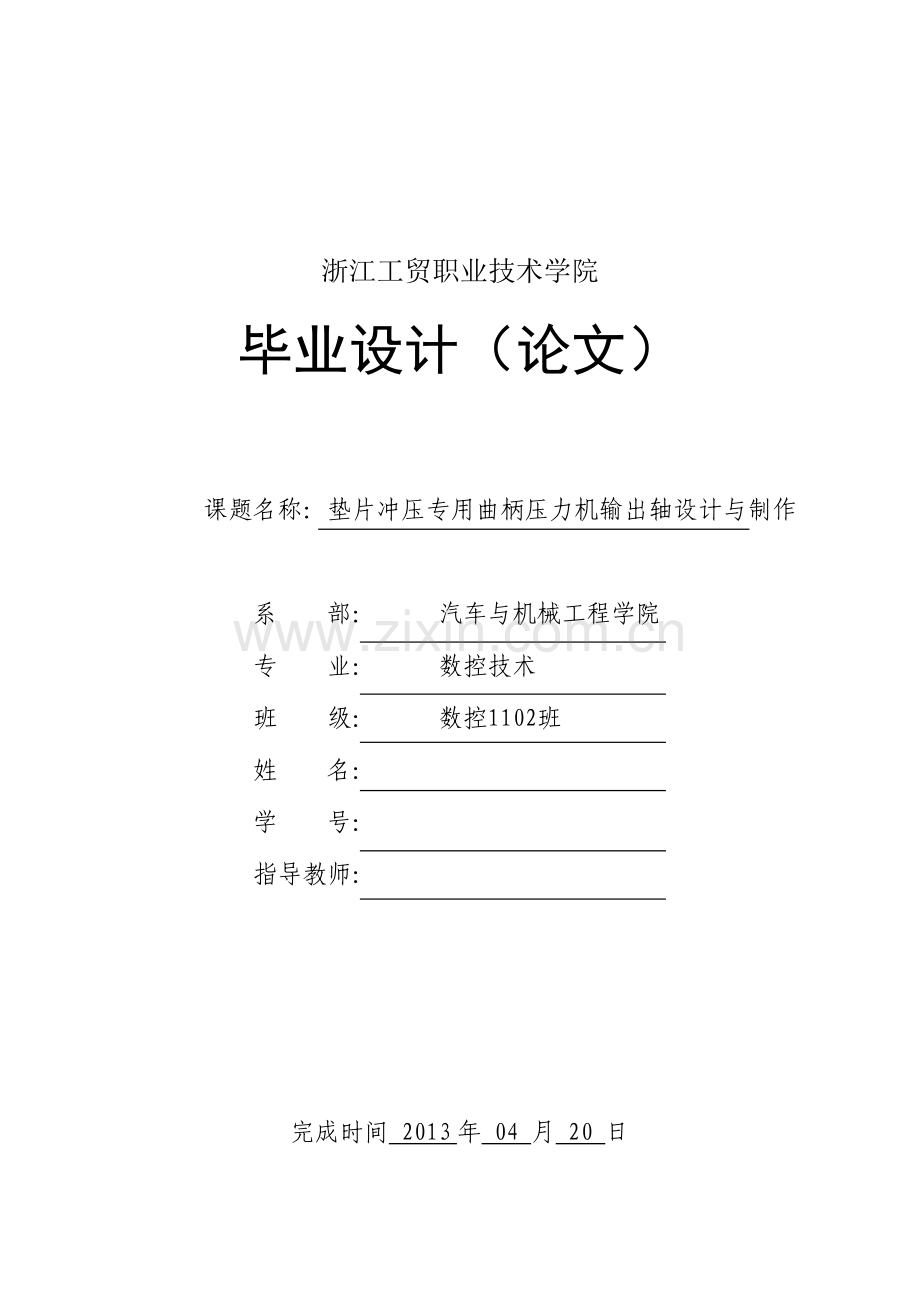 浙江工贸职业技术学院

毕业设计（论文）

课题名称: 垫片冲压专用曲柄压力机输出轴设计与制作

系　　部: 汽车与机械工程学院

www.zixin.com.cn

专　　业: 数控技术

班　　级: 数控1102班

姓　　名:

学　　号:

指导教师:

完成时间 2013 年 04 月 20 日